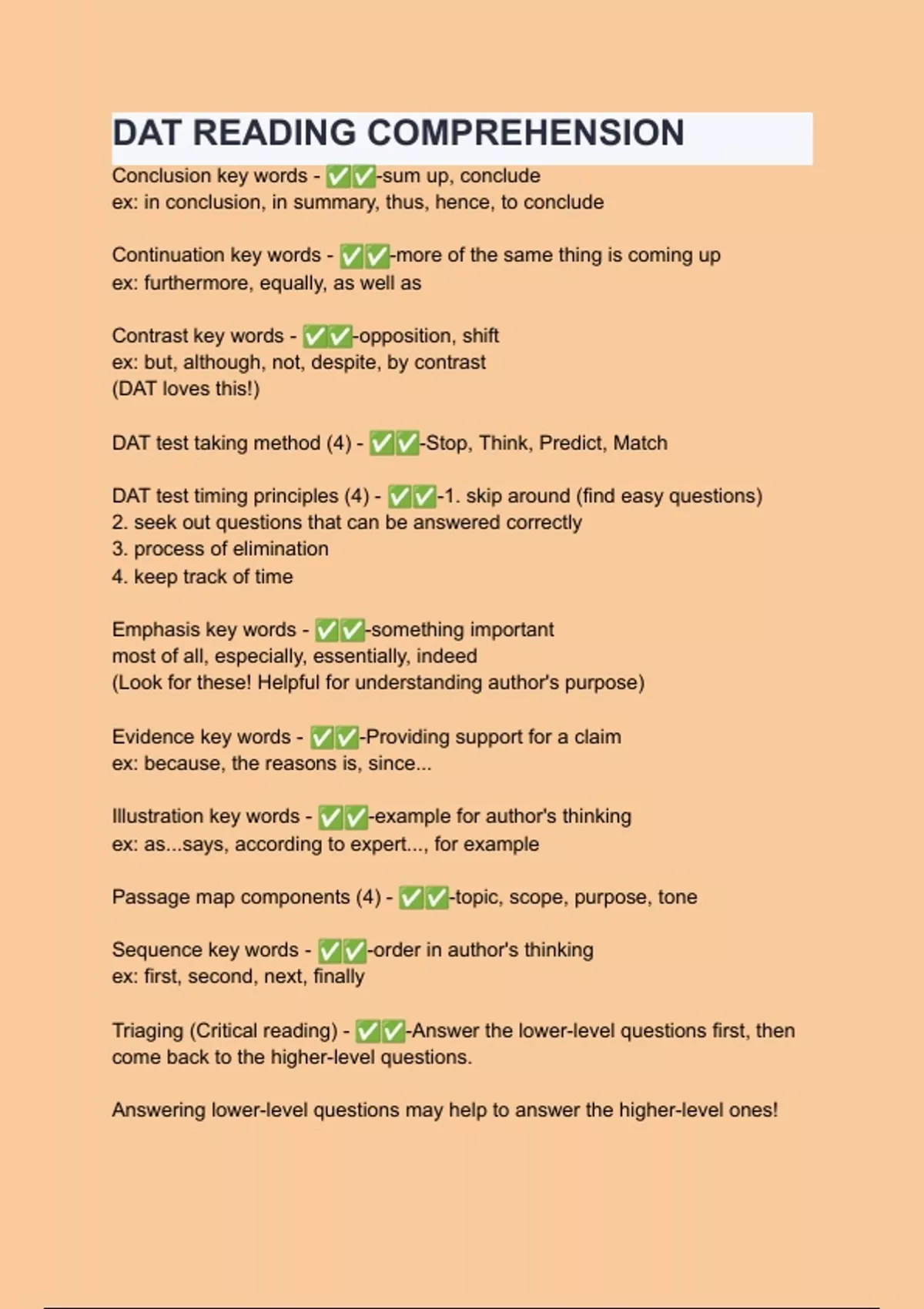 DAT READING COMPREHENSION

Conclusion key words - ✅✅-sum up, conclude
ex: in conclusion, in summary, thus, hence, to conclude

Continuation key words - ✅✅-more of the same thing is coming up
ex: furthermore, equally, as well as

Contrast key words - ✅✅-opposition, shift
ex: but, although, not, despite, by contrast
(DAT loves this!)

DAT test taking method (4) - ✅✅-Stop, Think, Predict, Match

DAT test timing principles (4) - ✅✅-1. skip around (find easy questions)
2. seek out questions that can be answered correctly
3. process of elimination
4. keep track of time

Emphasis key words - ✅✅-something important
most of all, especially, essentially, indeed
(Look for these! Helpful for understanding author's purpose)

Evidence key words - ✅✅-Providing support for a claim
ex: because, the reasons is, since...

Illustration key words - ✅✅-example for author's thinking
ex: as...says, according to expert..., for example

Passage map components (4) - ✅✅-topic, scope, purpose, tone

Sequence key words - ✅✅-order in author's thinking
ex: first, second, next, finally

Triaging (Critical reading) - ✅✅-Answer the lower-level questions first, then come back to the higher-level questions.

Answering lower-level questions may help to answer the higher-level ones!